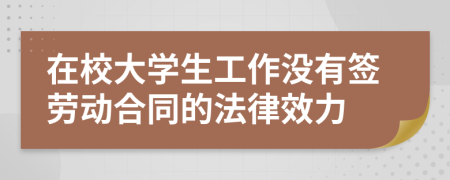 在校大学生工作没有签劳动合同的法律效力